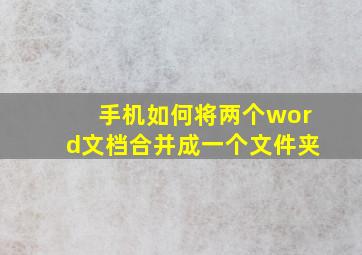 手机如何将两个word文档合并成一个文件夹